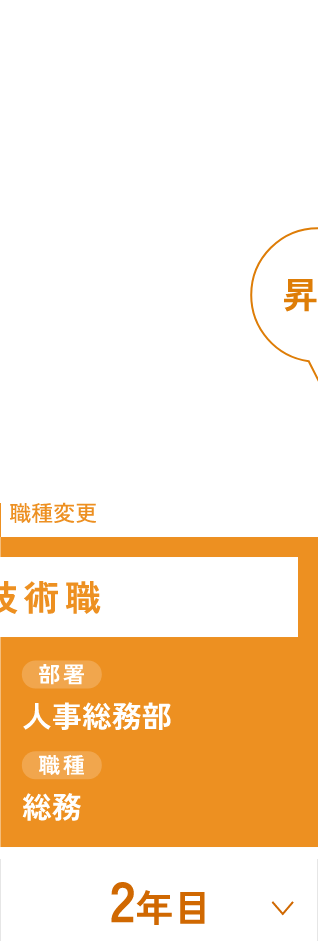 昇

職種変更

技術職

部署
人事総務部

職種
総務

2年目